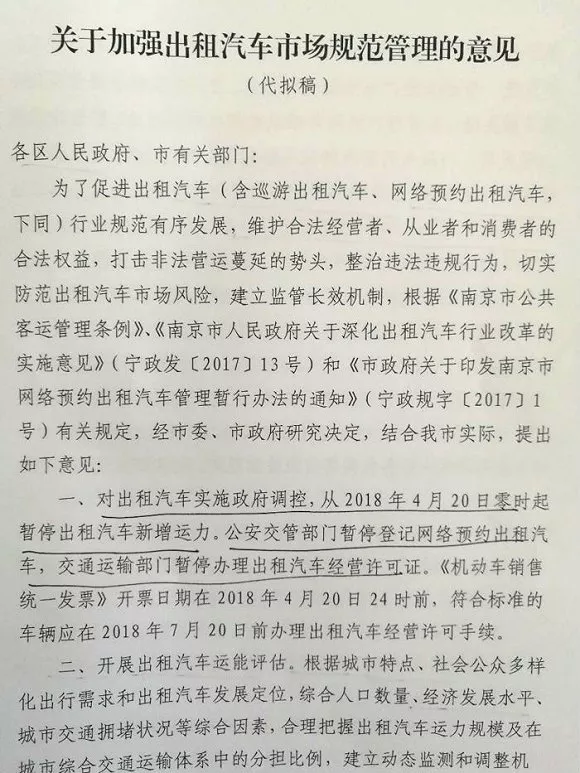 关于加强出租汽车市场规范管理的意见

（代拟稿）

各区人民政府、市有关部门：

为了促进出租汽车（含巡游出租汽车、网络预约出租汽车，下同）行业规范有序发展，维护合法经营者、从业者和消费者的合法权益，打击非法营运蔓延的势头，整治违法违规行为，切实防范出租汽车市场风险，建立监管长效机制，根据《南京市公共客运管理条例》、《南京市人民政府关于深化出租汽车行业改革的实施意见》（宁政发〔2017〕13号）和《市政府关于印发南京市网络预约出租汽车管理暂行办法的通知》（宁政规字〔2017〕1号）有关规定，经市委、市政府研究决定，结合我市实际，提出如下意见：

一、对出租汽车实施政府调控，从2018年4月20日零时起暂停出租汽车新增运力。公安交管部门暂停登记网络预约出租汽车，交通运输部门暂停办理出租汽车经营许可证。《机动车销售统一发票》开票日期在2018年4月20日24时前，符合标准的车辆应在2018年7月20日前办理出租汽车经营许可手续。

二、开展出租汽车运能评估。根据城市特点、社会公众多样化出行需求和出租汽车发展定位，综合人口数量、经济发展水平、城市交通拥堵状况等综合因素，合理把握出租汽车运力规模及在城市综合交通运输体系中的分担比例，建立动态监测和调整机